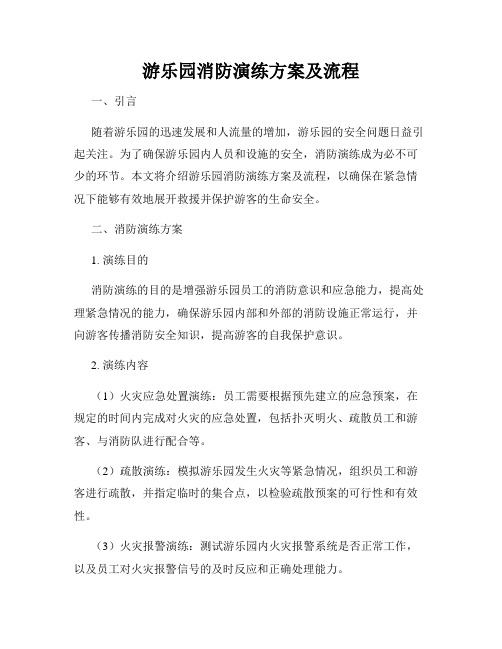 游乐园消防演练方案及流程

一、引言

随着游乐园的迅速发展和人流量的增加，游乐园的安全问题日益引起关注。为了确保游乐园内人员和设施的安全，消防演练成为必不可少的环节。本文将介绍游乐园消防演练方案及流程，以确保在紧急情况下能够有效地展开救援并保护游客的生命安全。

二、消防演练方案

1. 演练目的

消防演练的目的是增强游乐园员工的消防意识和应急能力，提高处理紧急情况的能力，确保游乐园内部和外部的消防设施正常运行，并向游客传播消防安全知识，提高游客的自我保护意识。

2. 演练内容

（1）火灾应急处置演练：员工需要根据预先建立的应急预案，在规定的时间内完成对火灾的应急处置，包括扑灭明火、疏散员工和游客、与消防队进行配合等。

（2）疏散演练：模拟游乐园发生火灾等紧急情况，组织员工和游客进行疏散，并指定临时的集合点，以检验疏散预案的可行性和有效性。

（3）火灾报警演练：测试游乐园内火灾报警系统是否正常工作，以及员工对火灾报警信号的及时反应和正确处理能力。